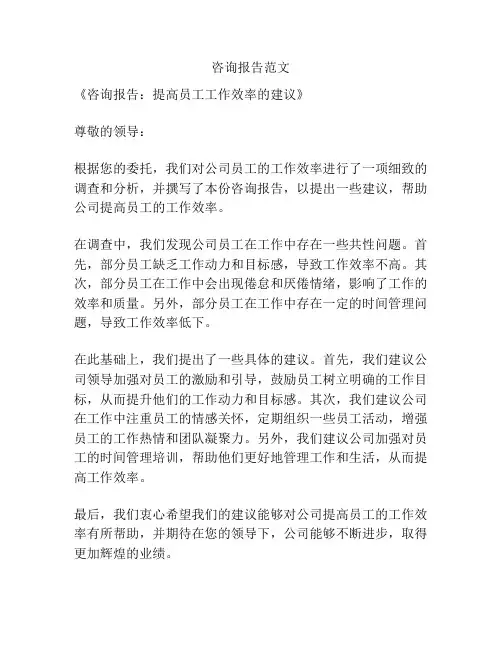 咨询报告范文

《咨询报告：提高员工工作效率的建议》

尊敬的领导：

根据您的委托，我们对公司员工的工作效率进行了一项细致的调查和分析，并撰写了本份咨询报告，以提出一些建议，帮助公司提高员工的工作效率。

在调查中，我们发现公司员工在工作中存在一些共性问题。首先，部分员工缺乏工作动力和目标感，导致工作效率不高。其次，部分员工在工作中会出现倦怠和厌倦情绪，影响了工作的效率和质量。另外，部分员工在工作中存在一定的时间管理问题，导致工作效率低下。

在此基础上，我们提出了一些具体的建议。首先，我们建议公司领导加强对员工的激励和引导，鼓励员工树立明确的工作目标，从而提升他们的工作动力和目标感。其次，我们建议公司在工作中注重员工的情感关怀，定期组织一些员工活动，增强员工的工作热情和团队凝聚力。另外，我们建议公司加强对员工的时间管理培训，帮助他们更好地管理工作和生活，从而提高工作效率。

最后，我们衷心希望我们的建议能够对公司提高员工的工作效率有所帮助，并期待在您的领导下，公司能够不断进步，取得更加辉煌的业绩。